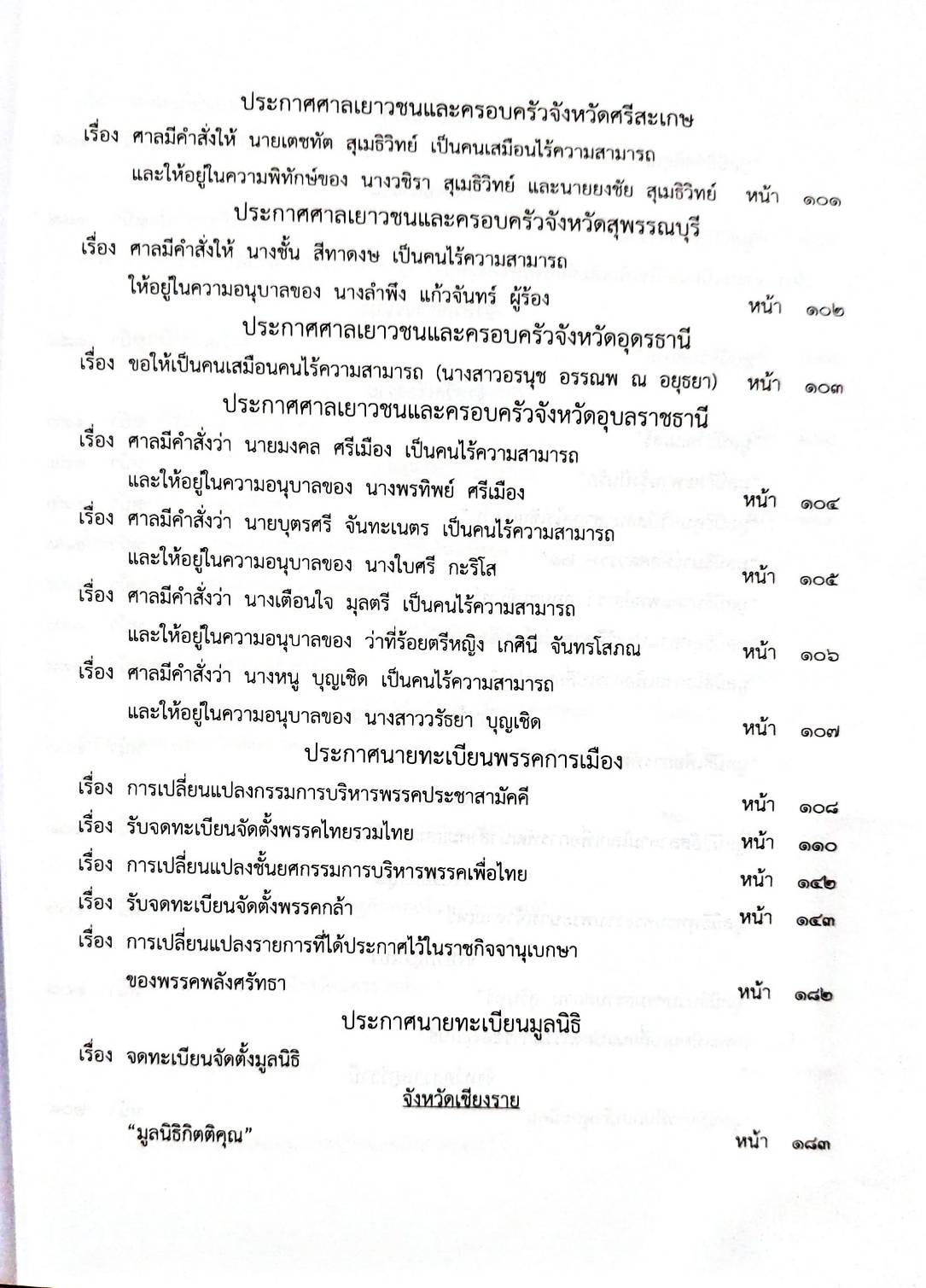 ประกาศศาลเยาวชนและครอบครัวจังหวัดศรีสะเกษ

เรื่อง ศาลมีคำสั่งให้ นายเตชทัต สุเมธิวิทย์ เป็นคนเสมือนไร้ความสามารถ และให้อยู่ในความพิทักษ์ของ นางวชิรา สุเมธิวิทย์ และนายยงชัย สุเมธิวิทย์ หน้า ๑๐๑

ประกาศศาลเยาวชนและครอบครัวจังหวัดสุพรรณบุรี

เรื่อง ศาลมีคำสั่งให้ นางชั้น สีทาดงษ เป็นคนไร้ความสามารถ ให้อยู่ในความอนุบาลของ นางลำพึง แก้วจันทร์ ผู้ร้อง หน้า ๑๐๒

ประกาศศาลเยาวชนและครอบครัวจังหวัดอุดรธานี

เรื่อง ขอให้เป็นคนเสมือนคนไร้ความสามารถ (นางสาวอรนุช อรรณพ ณ อยุธยา) หน้า ๑๐๓

ประกาศศาลเยาวชนและครอบครัวจังหวัดอุบลราชธานี

เรื่อง ศาลมีคำสั่งว่า นายมงคล ศรีเมือง เป็นคนไร้ความสามารถ และให้อยู่ในความอนุบาลของ นางพรทิพย์ ศรีเมือง หน้า ๑๐๔

เรื่อง ศาลมีคำสั่งว่า นายบุตรศรี จันทะเนตร เป็นคนไร้ความสามารถ และให้อยู่ในความอนุบาลของ นางใบศรี กะริโส หน้า ๑๐๕

เรื่อง ศาลมีคำสั่งว่า นางเตือนใจ มุลตรี เป็นคนไร้ความสามารถ และให้อยู่ในความอนุบาลของ ว่าที่ร้อยตรีหญิง เกศินี จันทรโสภณ หน้า ๑๐๖

เรื่อง ศาลมีคำสั่งว่า นางหนู บุญเชิด เป็นคนไร้ความสามารถ และให้อยู่ในความอนุบาลของ นางสาววรัธยา บุญเชิด หน้า ๑๐๗

ประกาศนายทะเบียนพรรคการเมือง

เรื่อง การเปลี่ยนแปลงกรรมการบริหารพรรคประชาสามัคคี หน้า ๑๐๘

เรื่อง รับจดทะเบียนจัดตั้งพรรคไทยรวมไทย หน้า ๑๑๐

เรื่อง การเปลี่ยนแปลงชั้นยศกรรมการบริหารพรรคเพื่อไทย หน้า ๑๔๒

เรื่อง รับจดทะเบียนจัดตั้งพรรคกล้า หน้า ๑๔๓

เรื่อง การเปลี่ยนแปลงรายการที่ได้ประกาศไว้ในราชกิจจานุเบกษา ของพรรคพลังศรัทธา หน้า ๑๘๒

ประกาศนายทะเบียนมูลนิธิ

เรื่อง จดทะเบียนจัดตั้งมูลนิธิ

จังหวัดเชียงราย

“มูลนิธิกิตติคุณ” หน้า ๑๘๓